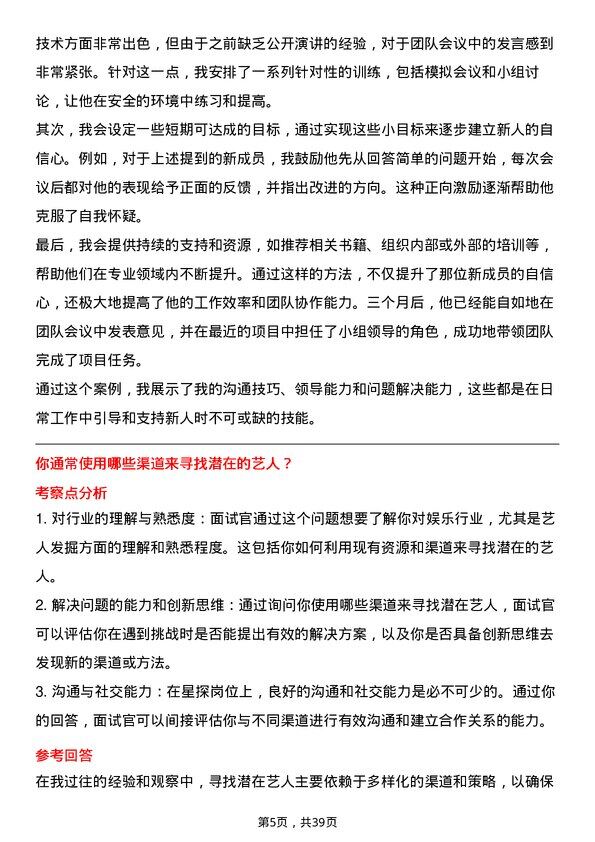 技术方面非常出色，但由于之前缺乏公开演讲的经验，对于团队会议中的发言感到非常紧张。针对这一点，我安排了一系列针对性的训练，包括模拟会议和小组讨论，让他在安全的环境中练习和提高。

其次，我会设定一些短期可达成的目标，通过实现这些小目标来逐步建立新人的自信心。例如，对于上述提到的新成员，我鼓励他先从回答简单的问题开始，每次会议后都对他的表现给予正面的反馈，并指出改进的方向。这种正向激励逐渐帮助他克服了自我怀疑。

最后，我会提供持续的支持和资源，如推荐相关书籍、组织内部或外部的培训等，帮助他们在专业领域内不断提升。通过这样的方法，不仅提升了那位新成员的自信心，还极大地提高了他的工作效率和团队协作能力。三个月后，他已经能自如地在团队会议中发表意见，并在最近的项目中担任了小组领导的角色，成功地带领团队完成了项目任务。

通过这个案例，我展示了我的沟通技巧、领导能力和问题解决能力，这些都是在日常工作中引导和支持新人时不可或缺的技能。

你通常使用哪些渠道来寻找潜在的艺人？

考察点分析

1.对行业的理解与熟悉度：面试官通过这个问题想要了解你对娱乐行业，尤其是艺人发掘方面的理解和熟悉程度。这包括你如何利用现有资源和渠道来寻找潜在的艺人。

2.解决问题的能力和创新思维：通过询问你使用哪些渠道来寻找潜在艺人，面试官可以评估你在遇到挑战时是否能提出有效的解决方案，以及你是否具备创新思维去发现新的渠道或方法。

3.沟通与社交能力：在星探岗位上，良好的沟通和社交能力是必不可少的。通过你的回答，面试官可以间接评估你与不同渠道进行有效沟通和建立合作关系的能力。

参考回答

在我过往的经验和观察中，寻找潜在艺人主要依赖于多样化的渠道和策略，以确保

第5页，共39页